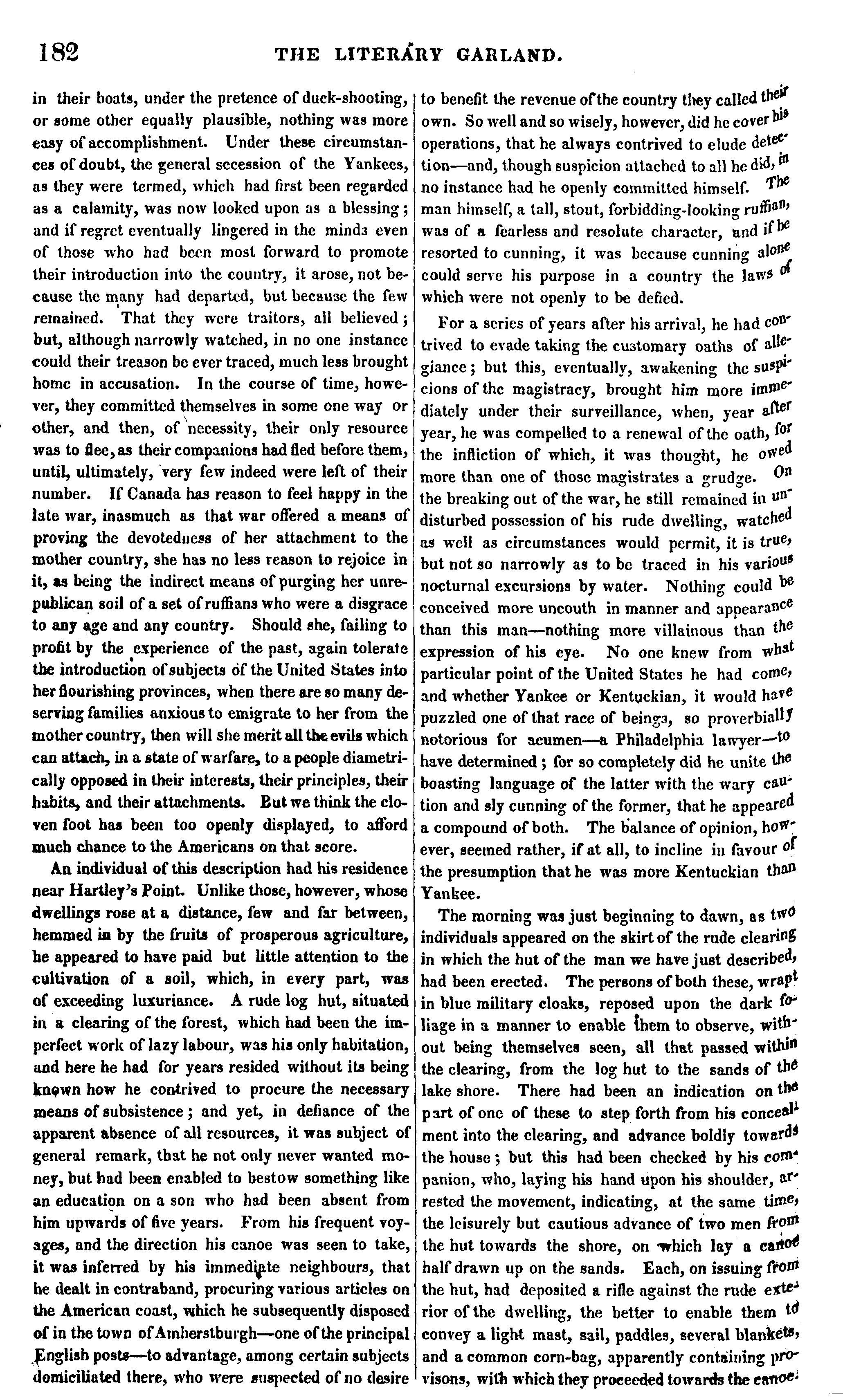 182 THE LITERARY GARLAND.

in their boats, under the pretence of duck-shooting, or some other equally plausible, nothing was more easy of accomplishment. Under these circumstances of doubt, the general secession of the Yankees, as they were termed, which had first been regarded as a calamity, was now looked upon as a blessing; and if regret eventually lingered in the minds even of those who had been most forward to promote their introduction into the country, it arose, not because the many had departed, but because the few remained. That they were traitors, all believed; but, although narrowly watched, in no one instance could their treason be ever traced, much less brought home in accusation. In the course of time, however, they committed themselves in some one way or other, and then, of necessity, their only resource was to flee, as their companions had fled before them, until, ultimately, very few indeed were left of their number. If Canada has reason to feel happy in the late war, inasmuch as that war offered a means of proving the devotedness of her attachment to the mother country, she has no less reason to rejoice in it, as being the indirect means of purging her unrepublican soil of a set of ruffians who were a disgrace to any age and any country. Should she, failing to profit by the experience of the past, again tolerate the introduction of subjects of the United States into her flourishing provinces, when there are so many deserving families anxious to emigrate to her from the mother country, then will she merit all the evils which can attach, in a state of warfare, to a people diametrically opposed in their interests, their principles, their habits, and their attachments. But we think the cloven foot has been too openly displayed, to afford much chance to the Americans on that score.

An individual of this description had his residence near Hartley's Point. Unlike those, however, whose dwellings rose at a distance, few and far between, hemmed in by the fruits of prosperous agriculture, he appeared to have paid but little attention to the cultivation of a soil, which, in every part, was of exceeding luxuriance. A rude log hut, situated in a clearing of the forest, which had been the imperfect work of lazy labour, was his only habitation, and here he had for years resided without its being known how he contrived to procure the necessary means of subsistence; and yet, in defiance of the apparent absence of all resources, it was subject of general remark, that he not only never wanted money, but had been enabled to bestow something like an education on a son who had been absent from him upwards of five years. From his frequent voyages, and the direction his canoe was seen to take, it was inferred by his immediate neighbours, that he dealt in contraband, procuring various articles on the American coast, which he subsequently disposed of in the town of Amherstburgh—one of the principal English posts—to advantage, among certain subjects domiciliated there, who were suspected of no desire to benefit the revenue of the country they called their own. So well and so wisely, however, did he cover his operations, that he always contrived to elude detection—and, though suspicion attached to all he did, in no instance had he openly committed himself. The man himself, a tall, stout, forbidding-looking ruffian, was of a fearless and resolute character, and if he resorted to cunning, it was because cunning alone could serve his purpose in a country the laws of which were not openly to be defied.

For a series of years after his arrival, he had contrived to evade taking the customary oaths of allegiance; but this, eventually, awakening the suspicions of the magistracy, brought him more immediately under their surveillance, when, year after year, he was compelled to a renewal of the oath, for the infliction of which, it was thought, he owed more than one of those magistrates a grudge. On the breaking out of the war, he still remained in undisturbed possession of his rude dwelling, watched as well as circumstances would permit, it is true, but not so narrowly as to be traced in his various nocturnal excursions by water. Nothing could be conceived more uncouth in manner and appearance than this man—nothing more villainous than the expression of his eye. No one knew from what particular point of the United States he had come, and whether Yankee or Kentuckian, it would have puzzled one of that race of beings, so proverbially notorious for acumen—a Philadelphia lawyer—to have determined; for so completely did he unite the boasting language of the latter with the wary caution and sly cunning of the former, that he appeared a compound of both. The balance of opinion, however, seemed rather, if at all, to incline in favour of the presumption that he was more Kentuckian than Yankee.

The morning was just beginning to dawn, as two individuals appeared on the skirt of the rude clearing in which the hut of the man we have just described, had been erected. The persons of both these, wrapt in blue military cloaks, reposed upon the dark foliage in a manner to enable them to observe, without being themselves seen, all that passed within the clearing, from the log hut to the sands of the lake shore. There had been an indication on the part of one of these to step forth from his concealment into the clearing, and advance boldly towards the house; but this had been checked by his companion, who, laying his hand upon his shoulder, arrested the movement, indicating, at the same time, the leisurely but cautious advance of two men from the hut towards the shore, on which lay a canoe half drawn up on the sands. Each, on issuing from the hut, had deposited a rifle against the rude exterior of the dwelling, the better to enable them to convey a light mast, sail, paddles, several blankets, and a common corn-bag, apparently containing provisons, with which they proceeded towards the canoe.